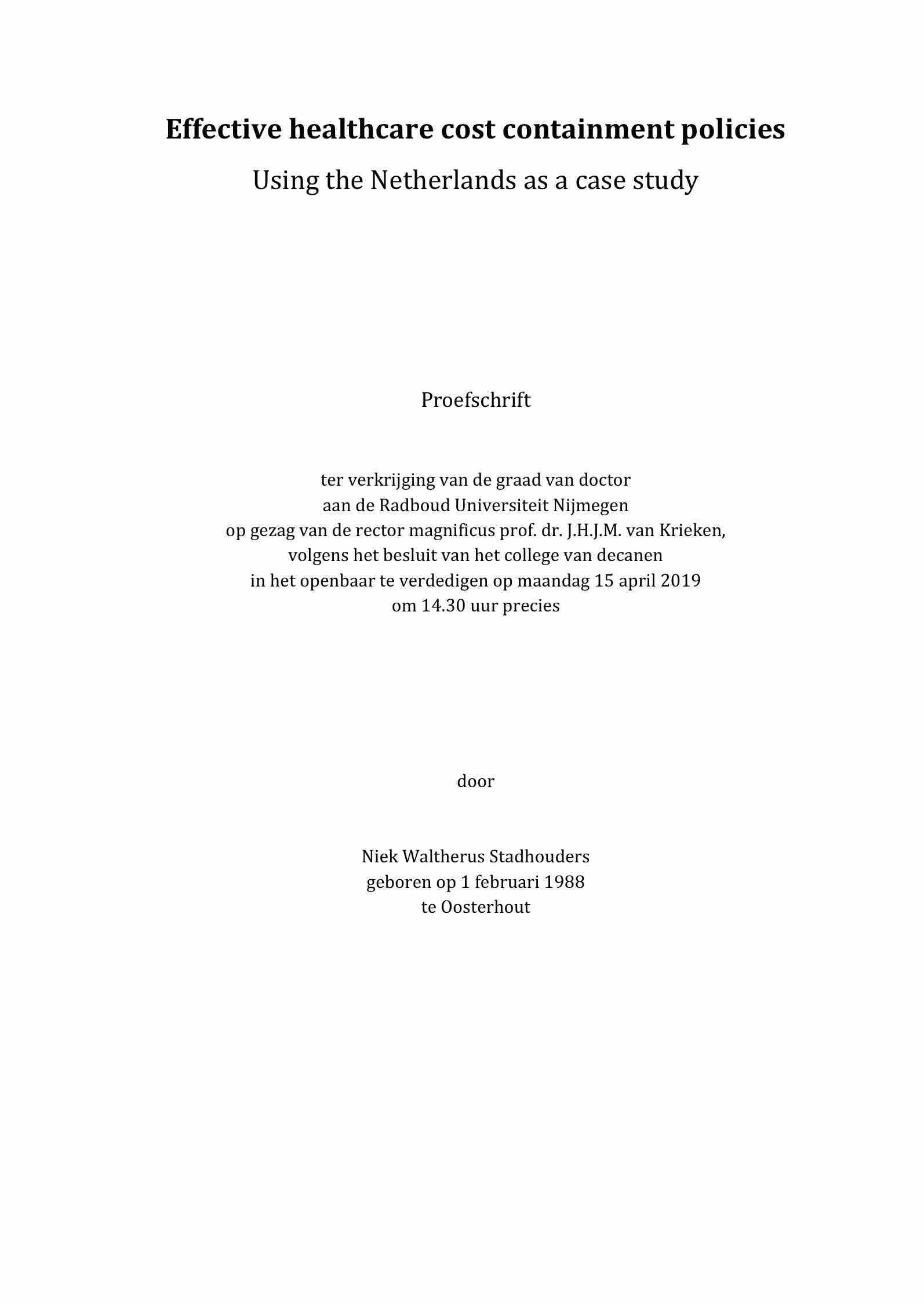 Effective healthcare cost containment policies

Using the Netherlands as a case study

Proefschrift

ter verkrijging van de graad van doctor
aan de Radboud Universiteit Nijmegen
op gezag van de rector magnificus prof. dr. J.H.J.M. van Krieken,
volgens het besluit van het college van decanen
in het openbaar te verdedigen op maandag 15 april 2019
om 14.30 uur precies

door

Niek Waltherus Stadhouders
geboren op 1 februari 1988
te Oosterhout